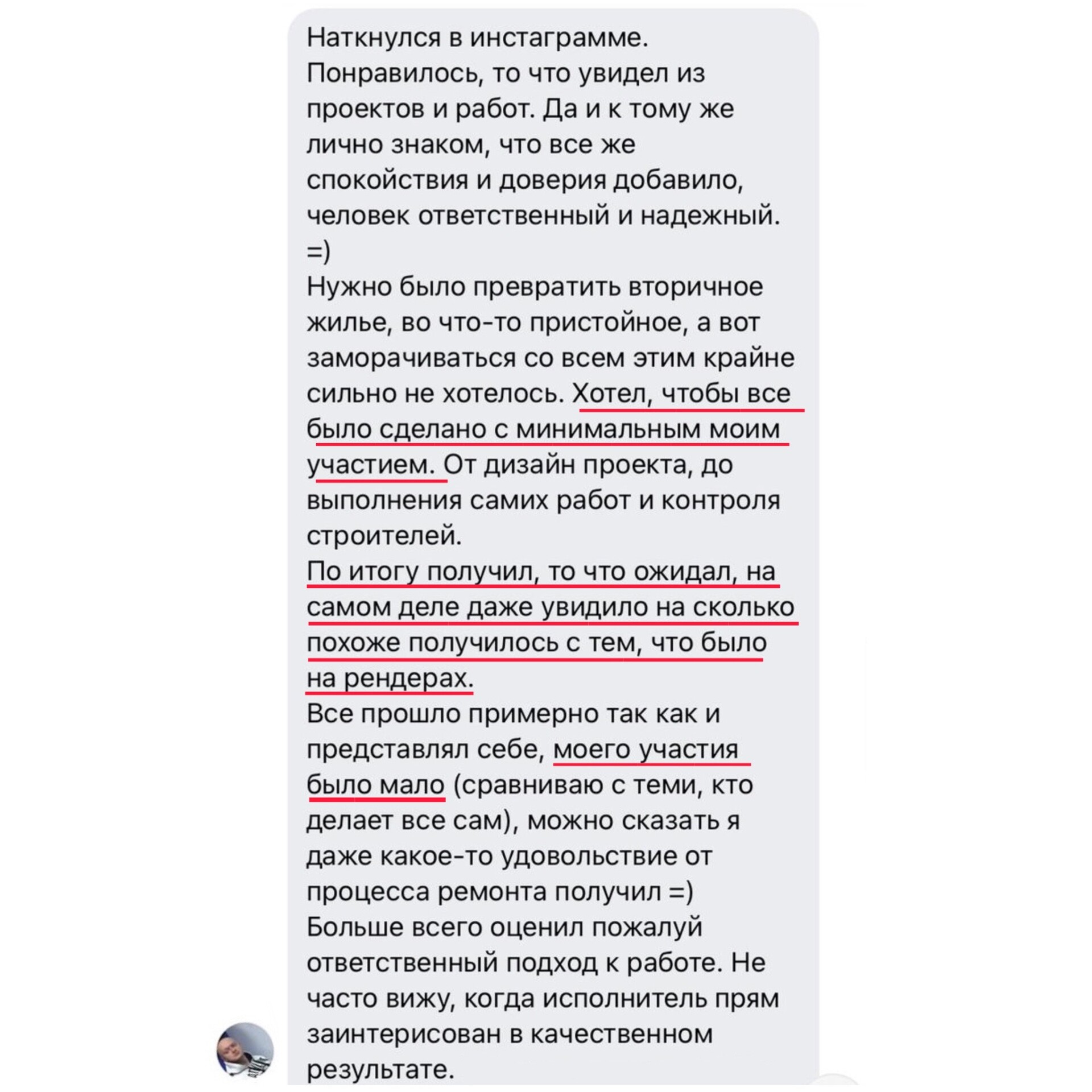 Наткнулся в инстаграмме. Понравилось, то что увидел из проектов и работ. Да и к тому же лично знаком, что все же спокойствия и доверия добавило, человек ответственный и надежный. =)
Нужно было превратить вторичное жилье, во что-то пристойное, а вот заморачиваться со всем этим крайне сильно не хотелось. Хотел, чтобы все было сделано с минимальным моим участием. От дизайн проекта, до выполнения самих работ и контроля строителей.
По итогу получил, то что ожидал, на самом деле даже увидило на сколько похоже получилось с тем, что было на рендерах.
Все прошло примерно так как и представлял себе, моего участия было мало (сравниваю с теми, кто делает все сам), можно сказать я даже какое-то удовольствие от процесса ремонта получил =)
Больше всего оценил пожалуй ответственный подход к работе. Не часто вижу, когда исполнитель прям заинтерисован в качественном результате.